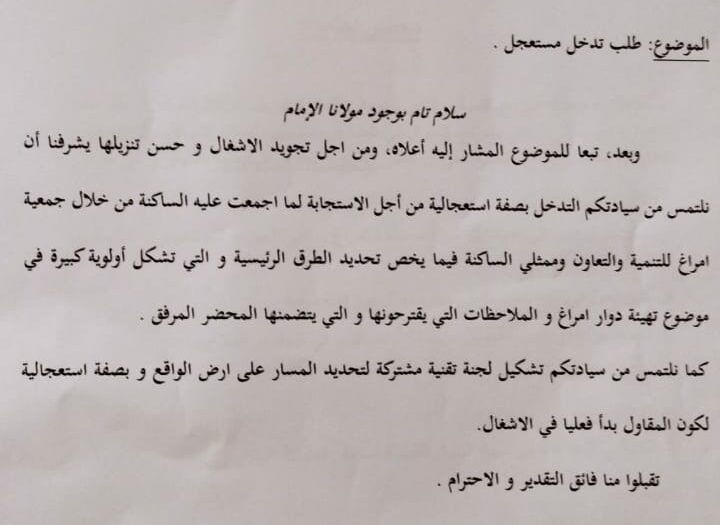 الموضوع: طلب تدخل مستعجل .

سلام تام بوجود مولانا الإمام

وبعد، تبعا للموضوع المشار إليه أعلاه، ومن اجل تجويد الاشغال و حسن تنزيلها يشرفنا أن نلتمس من سيادتكم التدخل بصفة استعجالية من أجل الاستجابة لما اجمعت عليه الساكنة من خلال جمعية امراغ للتنمية والتعاون وممثلي الساكنة فيما يخص تحديد الطرق الرئيسية و التي تشكل أولوية كبيرة في موضوع تهيئة دوار امراغ و الملاحظات التي يقترحونها و التي يتضمنها المحضر المرفق .

كما نلتمس من سيادتكم تشكيل لجنة تقنية مشتركة لتحديد المسار على ارض الواقع و بصفة استعجالية لكون المقاول بدأ فعليا في الاشغال.

تقبلوا منا فائق التقدير و الاحترام .